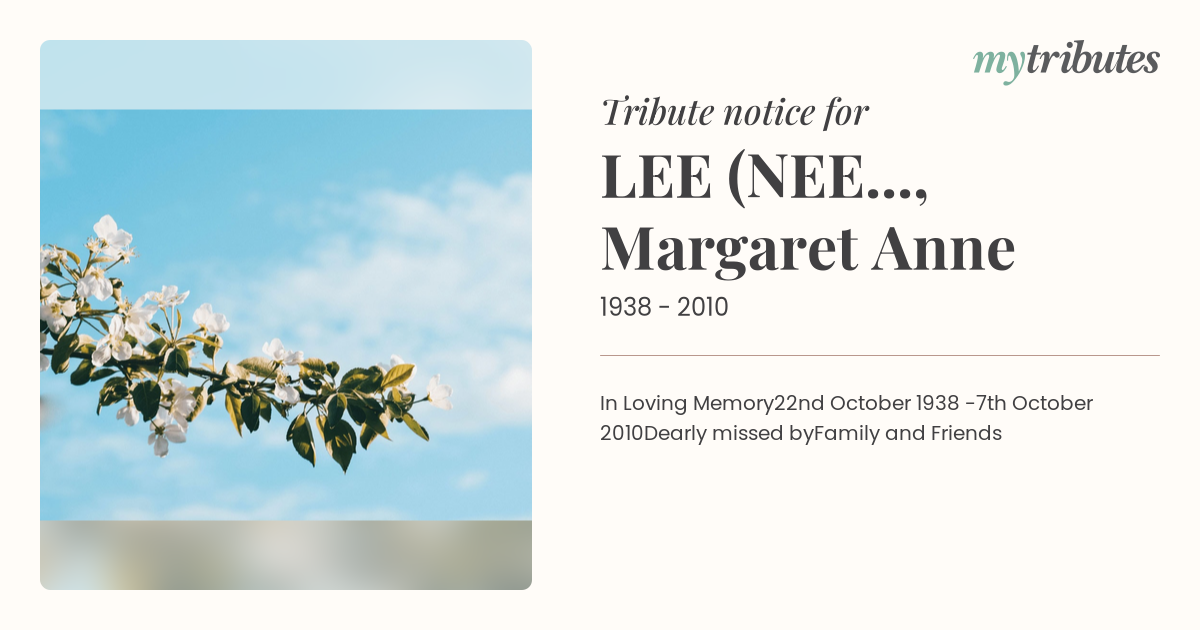 mytributes

Tribute notice for

LEE (NEE...,
Margaret Anne

1938 - 2010

In Loving Memory22nd October 1938 -7th October 2010Dearly missed byFamily and Friends